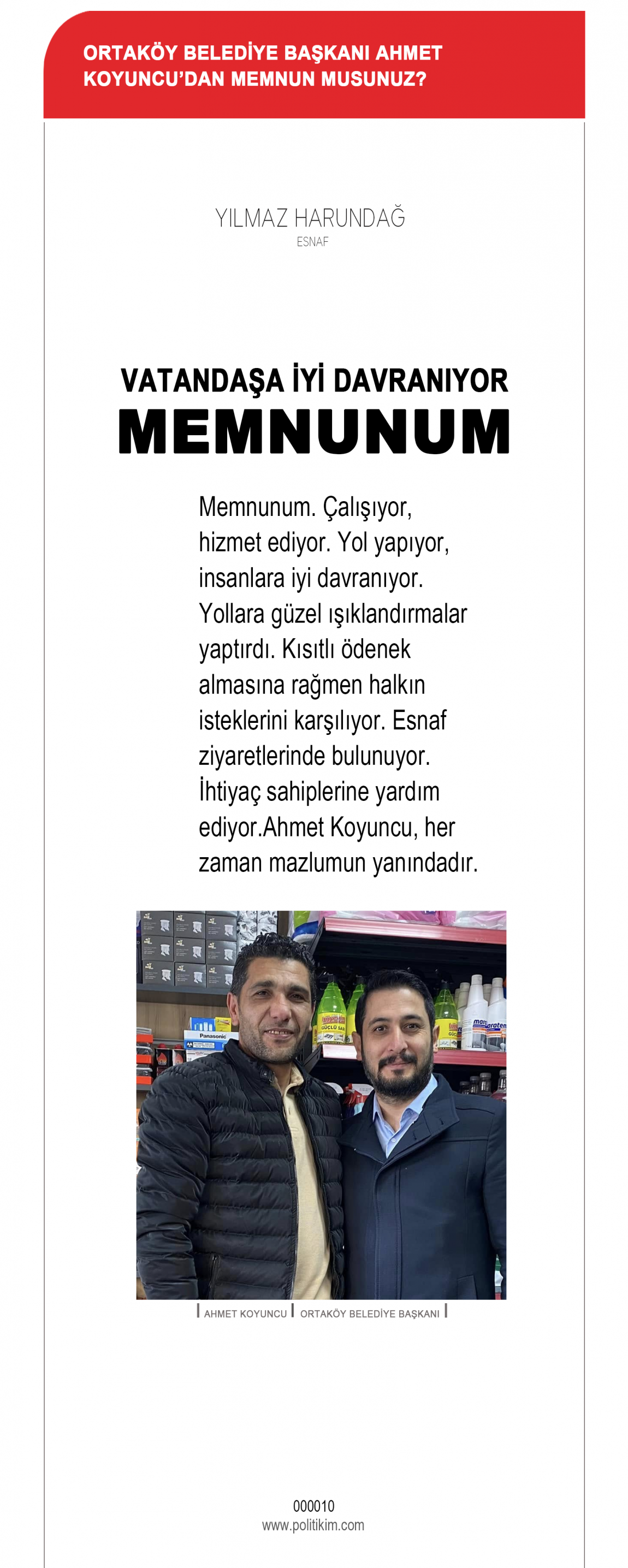 ORTAKÖY BELEDİYE BAŞKANI AHMET KOYUNCU'DAN MEMNUN MUSUNUZ?

YILMAZ HARUNDAĞ
ESNAF

VATANDAŞA İYİ DAVRANIYOR
MEMNUNUM

Memnunum. Çalışıyor, hizmet ediyor. Yol yapıyor, insanlara iyi davranıyor. Yollara güzel ışıklandırmalar yaptırdı. Kısıtlı ödenek almasına rağmen halkın isteklerini karşılıyor. Esnaf ziyaretlerinde bulunuyor. İhtiyaç sahiplerine yardım ediyor.Ahmet Koyuncu, her zaman mazlumun yanındadır.

AHMET KOYUNCU ORTAKÖY BELEDİYE BAŞKANI

000010
www.politikim.com